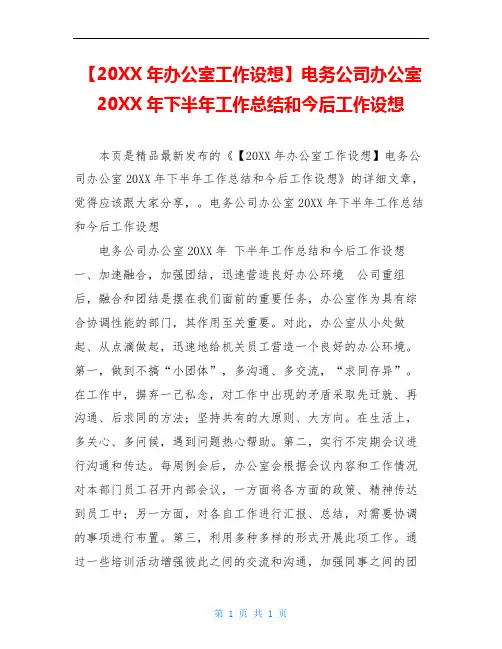 【20XX 年办公室工作设想】电务公司办公室 20XX 年下半年工作总结和今后工作设想

本页是精品最新发布的《【20XX 年办公室工作设想】电务公司办公室 20XX 年下半年工作总结和今后工作设想》的详细文章，觉得应该跟大家分享，。电务公司办公室 20XX 年下半年工作总结和今后工作设想

电务公司办公室 20XX 年 下半年工作总结和今后工作设想 一、加速融合，加强团结，迅速营造良好办公环境 公司重组后，融合和团结是摆在我们面前的重要任务，办公室作为具有综合协调性能的部门，其作用至关重要。对此，办公室从小处做起、从点滴做起，迅速地给机关员工营造一个良好的办公环境。第一，做到不搞“小团体”，多沟通、多交流，“求同存异”。在工作中，摒弃一己私念，对工作中出现的矛盾采取先迁就、再沟通、后求同的方法；坚持共有的大原则、大方向。在生活上，多关心、多问候，遇到问题热心帮助。第二，实行不定期会议进行沟通和传达。每周例会后，办公室会根据会议内容和工作情况对本部门员工召开内部会议，一方面将各方面的政策、精神传达到员工中；另一方面，对各自工作进行汇报、总结，对需要协调的事项进行布置。第三，利用多种多样的形式开展此项工作。通过一些培训活动增强彼此之间的交流和沟通，加强同事之间的团

第 1 页 共 1 页